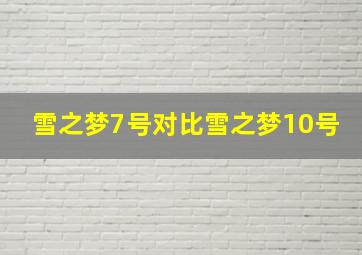 雪之梦7号对比雪之梦10号